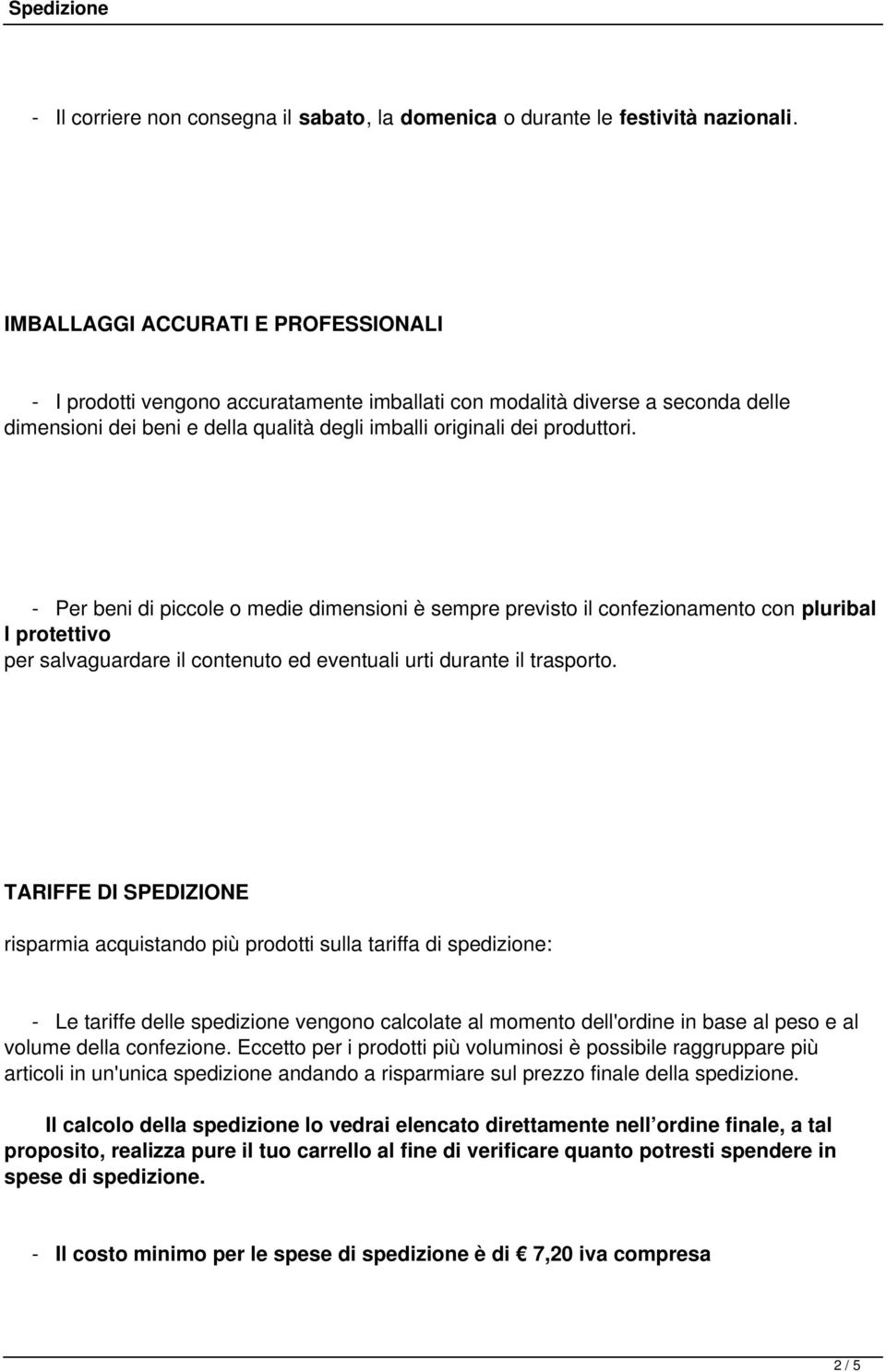 Spedizione

- Il corriere non consegna il sabato, la domenica o durante le festività nazionali.

IMBALLAGGI ACCURATI E PROFESSIONALI

- I prodotti vengono accuratamente imballati con modalità diverse a seconda delle dimensioni dei beni e della qualità degli imballi originali dei produttori.

- Per beni di piccole o medie dimensioni è sempre previsto il confezionamento con pluribal l protettivo per salvaguardare il contenuto ed eventuali urti durante il trasporto.

TARIFFE DI SPEDIZIONE

risparmia acquistando più prodotti sulla tariffa di spedizione:

- Le tariffe delle spedizione vengono calcolate al momento dell'ordine in base al peso e al volume della confezione. Eccetto per i prodotti più voluminosi è possibile raggruppare più articoli in un'unica spedizione andando a risparmiare sul prezzo finale della spedizione.

Il calcolo della spedizione lo vedrai elencato direttamente nell’ordine finale, a tal proposito, realizza pure il tuo carrello al fine di verificare quanto potresti spendere in spese di spedizione.

- Il costo minimo per le spese di spedizione è di € 7,20 iva compresa

2 / 5